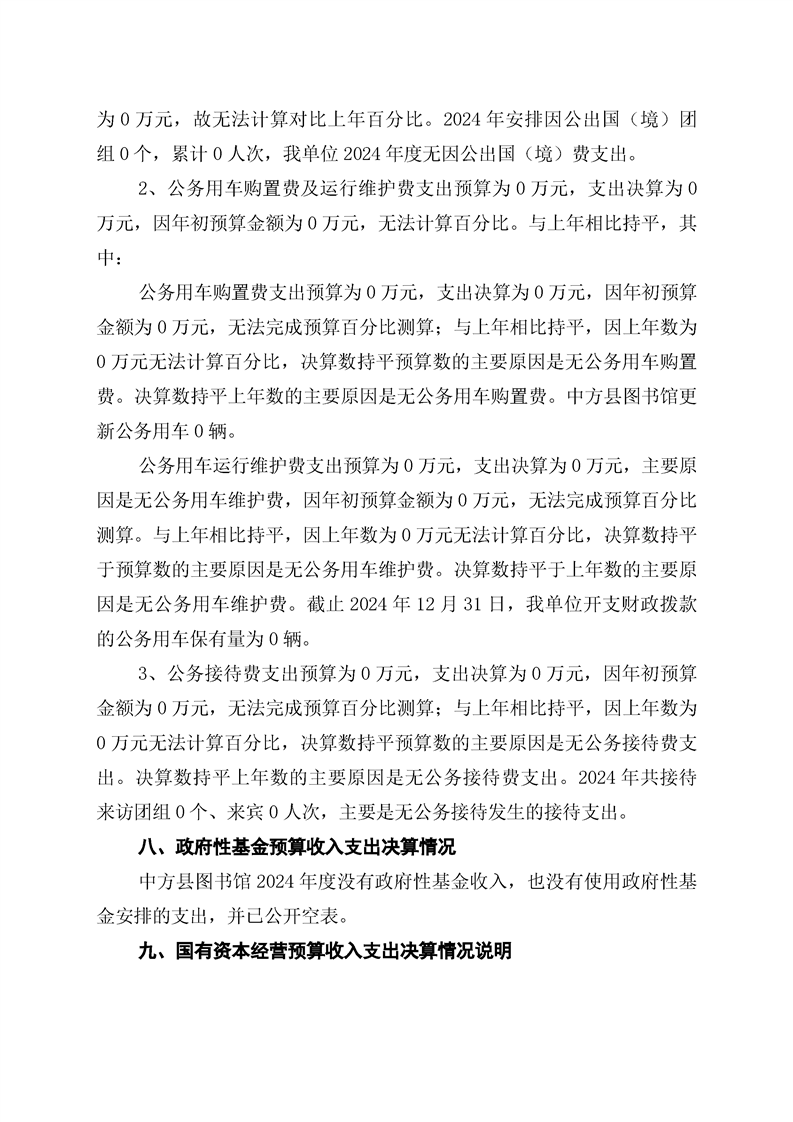 为 0 万元，故无法计算对比上年百分比。2024 年安排因公出国（境）团组 0 个，累计 0 人次，我单位 2024 年度无因公出国（境）费支出。

2、公务用车购置费及运行维护费支出预算为 0 万元，支出决算为 0 万元，因年初预算金额为 0 万元，无法计算百分比。与上年相比持平，其中：

公务用车购置费支出预算为 0 万元，支出决算为 0 万元，因年初预算金额为 0 万元，无法完成预算百分比测算；与上年相比持平，因上年数为 0 万元无法计算百分比，决算数持平预算数的主要原因是无公务用车购置费。决算数持平上年数的主要原因是无公务用车购置费。中方县图书馆更新公务用车 0 辆。

公务用车运行维护费支出预算为 0 万元，支出决算为 0 万元，主要原因是无公务用车维护费，因年初预算金额为 0 万元，无法完成预算百分比测算。与上年相比持平，因上年数为 0 万元无法计算百分比，决算数持平于预算数的主要原因是无公务用车维护费。决算数持平于上年数的主要原因是无公务用车维护费。截止 2024 年 12 月 31 日，我单位开支财政拨款的公务用车保有量为 0 辆。

3、公务接待费支出预算为 0 万元，支出决算为 0 万元，因年初预算金额为 0 万元，无法完成预算百分比测算；与上年相比持平，因上年数为 0 万元无法计算百分比，决算数持平预算数的主要原因是无公务接待费支出。决算数持平上年数的主要原因是无公务接待费支出。2024 年共接待来访团组 0 个、来宾 0 人次，主要是无公务接待发生的接待支出。

八、政府性基金预算收入支出决算情况

中方县图书馆 2024 年度没有政府性基金收入，也没有使用政府性基金安排的支出，并已公开空表。

九、国有资本经营预算收入支出决算情况说明